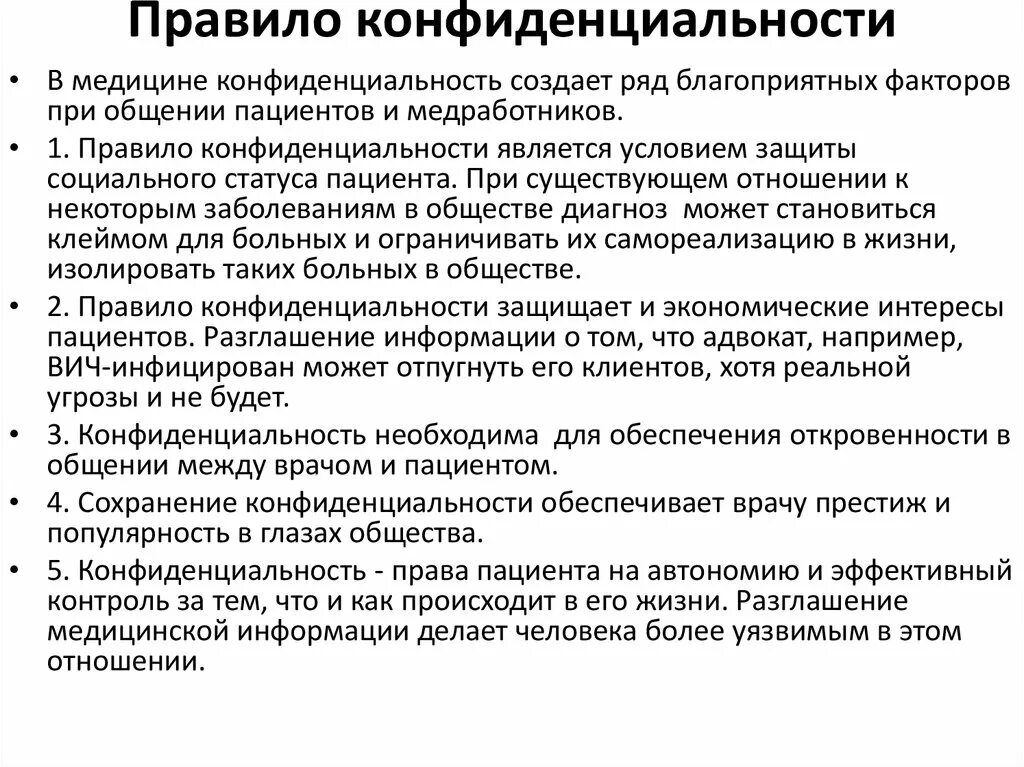 Правило конфиденциальности

• В медицине конфиденциальность создает ряд благоприятных факторов при общении пациентов и медработников.

• 1. Правило конфиденциальности является условием защиты социального статуса пациента. При существующем отношении к некоторым заболеваниям в обществе диагноз может становиться клеймом для больных и ограничивать их самореализацию в жизни, изолировать таких больных в обществе.

• 2. Правило конфиденциальности защищает и экономические интересы пациентов. Разглашение информации о том, что адвокат, например, ВИЧ-инфицирован может отпугнуть его клиентов, хотя реальной угрозы и не будет.

• 3. Конфиденциальность необходима для обеспечения откровенности в общении между врачом и пациентом.

• 4. Сохранение конфиденциальности обеспечивает врачу престиж и популярность в глазах общества.

• 5. Конфиденциальность - права пациента на автономию и эффективный контроль за тем, что и как происходит в его жизни. Разглашение медицинской информации делает человека более уязвимым в этом отношении.